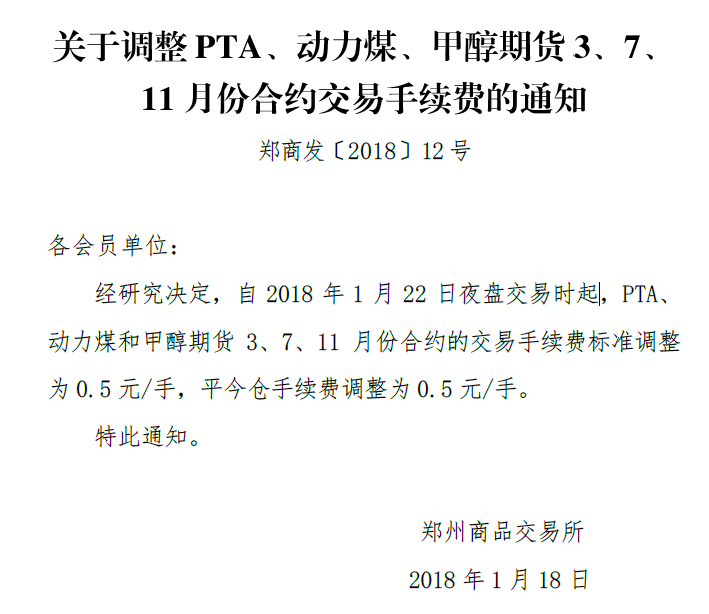 关于调整PTA、动力煤、甲醇期货3、7、11月份合约交易手续费的通知

郑商发〔2018〕12号

各会员单位：

经研究决定，自2018年1月22日夜盘交易时起，PTA、动力煤和甲醇期货3、7、11月份合约的交易手续费标准调整为0.5元/手，平今仓手续费调整为0.5元/手。

特此通知。

郑州商品交易所

2018年1月18日